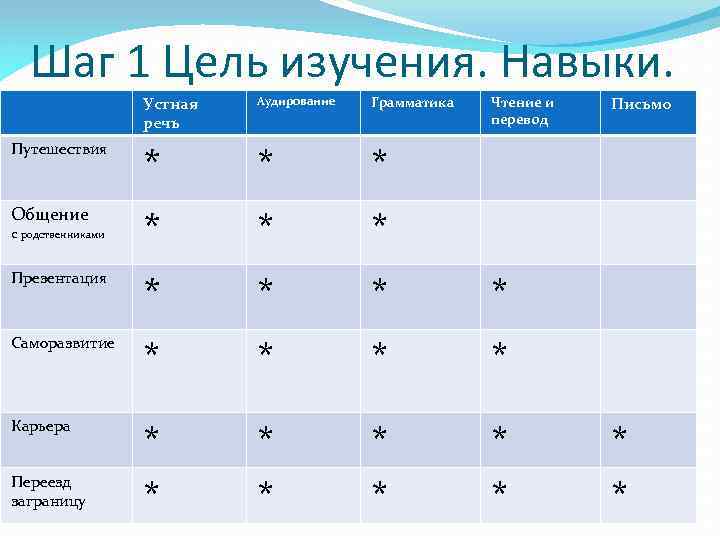 Шаг 1 Цель изучения. Навыки.

| | Устная речь | Аудирование | Грамматика | Чтение и перевод | Письмо |
|---|---|---|---|---|---|
| Путешествия | * | * | * | | |
| Общение с родственниками | * | * | * | | |
| Презентация | * | * | * | * | |
| Саморазвитие | * | * | * | * | |
| Карьера | * | * | * | * | * |
| Переезд заграницу | * | * | * | * | * |